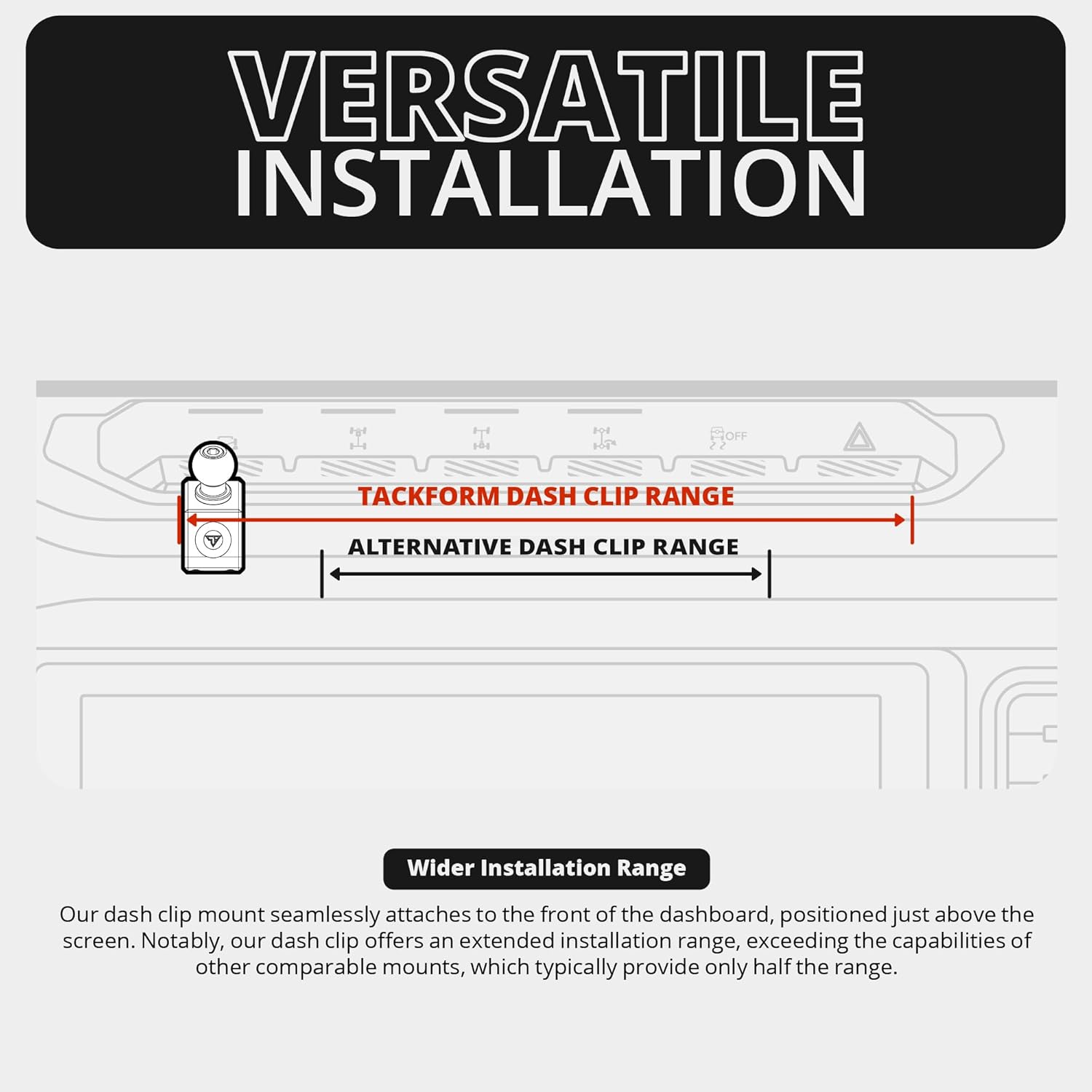 VERSATILE INSTALLATION

OFF

TACKFORM DASH CLIP RANGE

ALTERNATIVE DASH CLIP RANGE

Wider Installation Range

Our dash clip mount seamlessly attaches to the front of the dashboard, positioned just above the screen. Notably, our dash clip offers an extended installation range, exceeding the capabilities of other comparable mounts, which typically provide only half the range.